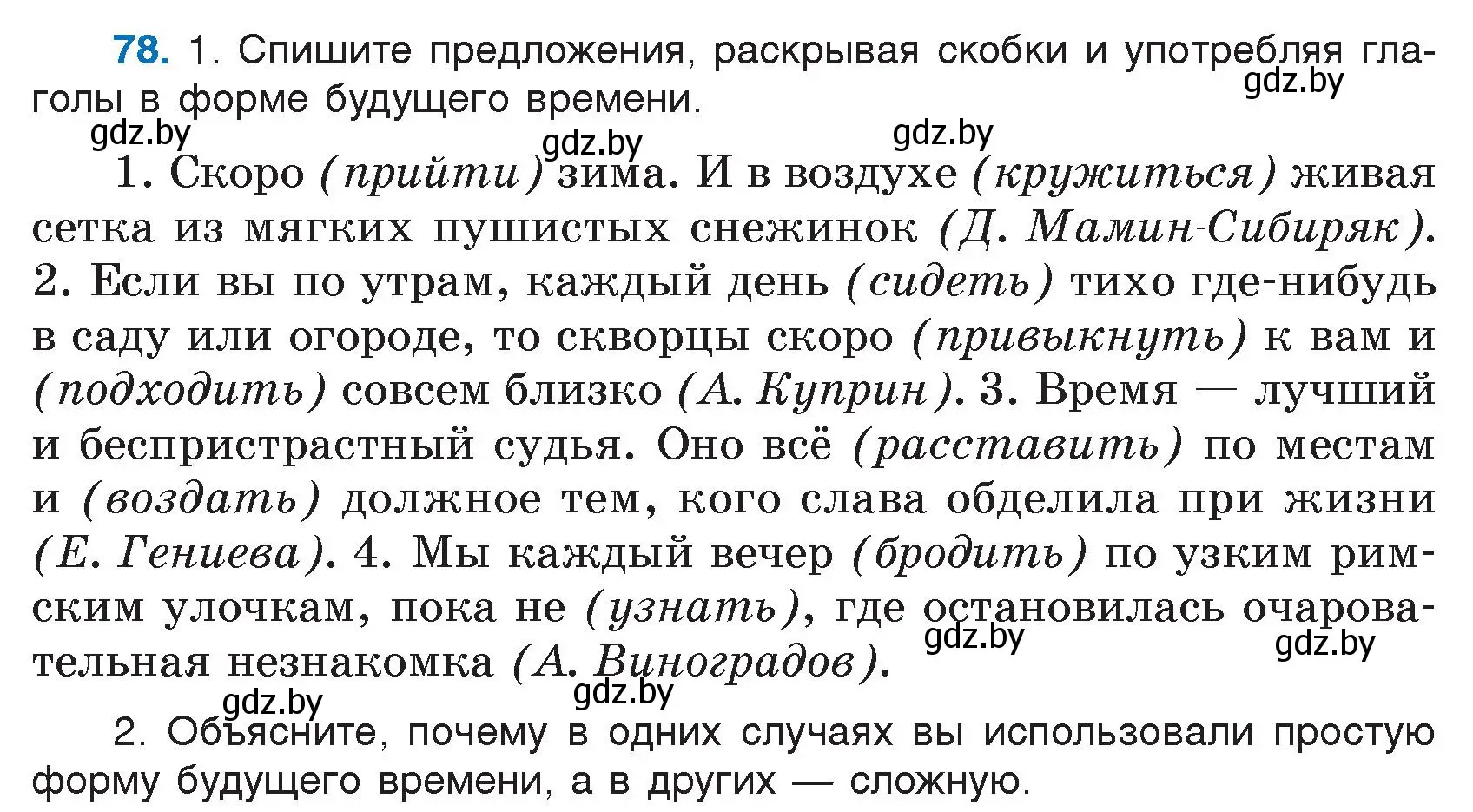 78. 1. Спишите предложения, раскрывая скобки и употребляя глаголы в форме будущего времени.

gdz.by gdz.by gdz.by gdz.by

1. Скоро (прийти) зима. И в воздухе (кружиться) живая сетка из мягких пушистых снежинок (Д. Мамин-Сибиряк). 2. Если вы по утрам, каждый день (сидеть) тихо где-нибудь в саду или огороде, то скворцы скоро (привыкнуть) к вам и (подходить) совсем близко (А. Куприн). 3. Время — лучший и беспристрастный судья. Оно всё (расставить) по местам и (воздать) должное тем, кого слава обделила при жизни (Е. Гениева). 4. Мы каждый вечер (бродить) по узким римским улочкам, пока не (узнать), где остановилась очаровательная незнакомка (А. Виноградов).

gdz.by gdz.by gdz.by gdz.by

2. Объясните, почему в одних случаях вы использовали простую форму будущего времени, а в других — сложную.